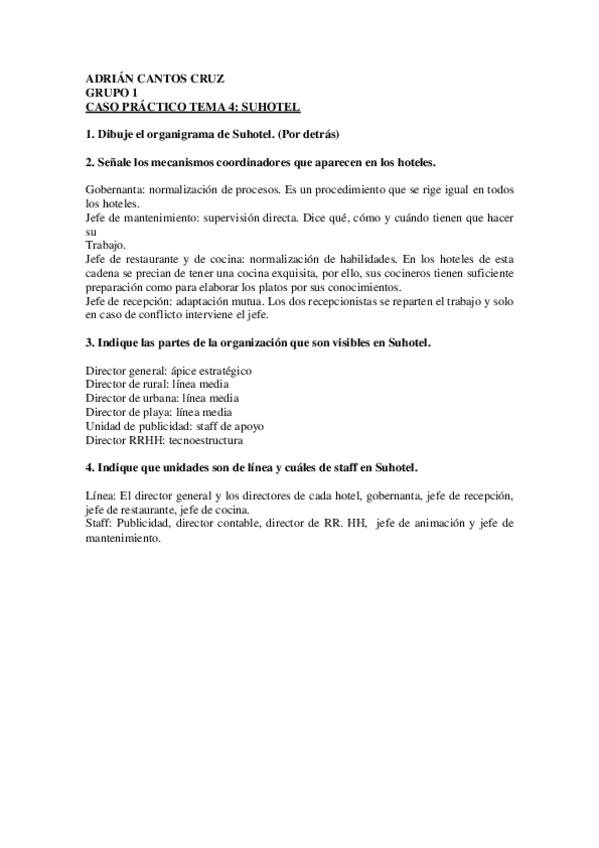 ADRIÁN CANTOS CRUZ
GRUPO 1
CASO PRÁCTICO TEMA 4: SUHOTEL

1. Dibuje el organigrama de Suhotel. (Por detrás)

2. Señale los mecanismos coordinadores que aparecen en los hoteles.

Gobernanta: normalización de procesos. Es un procedimiento que se rige igual en todos los hoteles.
Jefe de mantenimiento: supervisión directa. Dice qué, cómo y cuándo tienen que hacer su
Trabajo.
Jefe de restaurante y de cocina: normalización de habilidades. En los hoteles de esta cadena se precian de tener una cocina exquisita, por ello, sus cocineros tienen suficiente preparación como para elaborar los platos por sus conocimientos.
Jefe de recepción: adaptación mutua. Los dos recepcionistas se reparten el trabajo y solo en caso de conflicto interviene el jefe.

3. Indique las partes de la organización que son visibles en Suhotel.

Director general: ápice estratégico
Director de rural: línea media
Director de urbana: línea media
Director de playa: línea media
Unidad de publicidad: staff de apoyo
Director RRHH: tecnoestructura

4. Indique que unidades son de línea y cuáles de staff en Suhotel.

Línea: El director general y los directores de cada hotel, gobernanta, jefe de recepción, jefe de restaurante, jefe de cocina.
Staff: Publicidad, director contable, director de RR. HH, jefe de animación y jefe de mantenimiento.